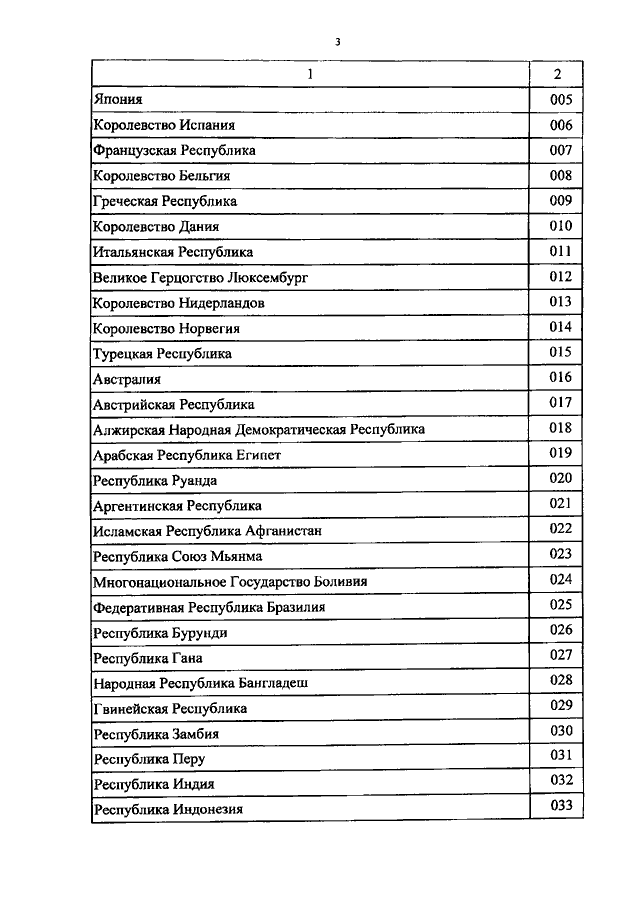 3

| 1 | 2 |
|---|---|
| Япония | 005 |
| Королевство Испания | 006 |
| Французская Республика | 007 |
| Королевство Бельгия | 008 |
| Греческая Республика | 009 |
| Королевство Дания | 010 |
| Итальянская Республика | 011 |
| Великое Герцогство Люксембург | 012 |
| Королевство Нидерландов | 013 |
| Королевство Норвегия | 014 |
| Турецкая Республика | 015 |
| Австралия | 016 |
| Австрийская Республика | 017 |
| Алжирская Народная Демократическая Республика | 018 |
| Арабская Республика Египет | 019 |
| Республика Руанда | 020 |
| Аргентинская Республика | 021 |
| Исламская Республика Афганистан | 022 |
| Республика Союз Мьянма | 023 |
| Многонациональное Государство Боливия | 024 |
| Федеративная Республика Бразилия | 025 |
| Республика Бурунди | 026 |
| Республика Гана | 027 |
| Народная Республика Бангладеш | 028 |
| Гвинейская Республика | 029 |
| Республика Замбия | 030 |
| Республика Перу | 031 |
| Республика Индия | 032 |
| Республика Индонезия | 033 |